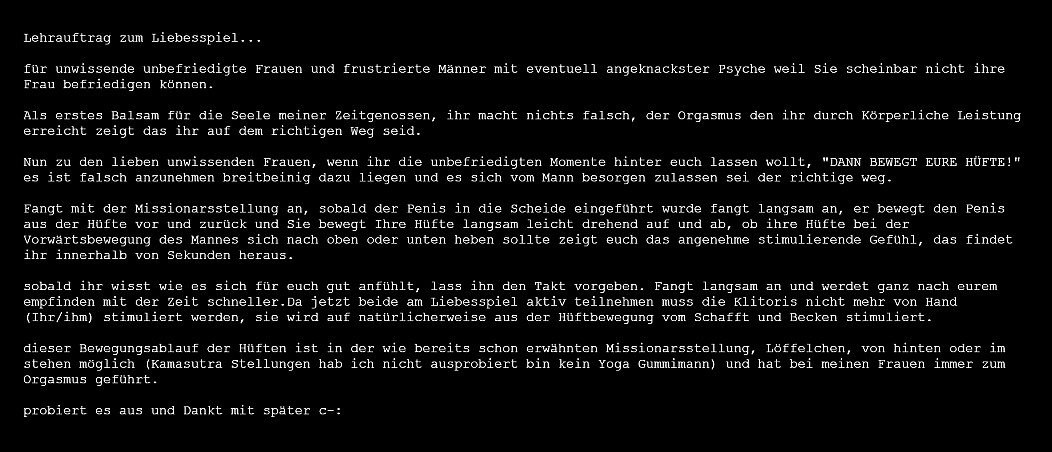 Lehrauftrag zum Liebesspiel...

für unwissende unbefriedigte Frauen und frustrierte Männer mit eventuell angeknackster Psyche weil Sie scheinbar nicht ihre Frau befriedigen können.

Als erstes Balsam für die Seele meiner Zeitgenossen, ihr macht nichts falsch, der Orgasmus den ihr durch Körperliche Leistung erreicht zeigt das ihr auf dem richtigen Weg seid.

Nun zu den lieben unwissenden Frauen, wenn ihr die unbefriedigten Momente hinter euch lassen wollt, "DANN BEWEGT EURE HÜFTE!" es ist falsch anzunehmen breitbeinig dazu liegen und es sich vom Mann besorgen zulassen sei der richtige weg.

Fangt mit der Missionarsstellung an, sobald der Penis in die Scheide eingeführt wurde fangt langsam an, er bewegt den Penis aus der Hüfte vor und zurück und Sie bewegt Ihre Hüfte langsam leicht drehend auf und ab, ob ihre Hüfte bei der Vorwärtsbewegung des Mannes sich nach oben oder unten heben sollte zeigt euch das angenehme stimulierende Gefühl, das findet ihr innerhalb von Sekunden heraus.

sobald ihr wisst wie es sich für euch gut anfühlt, lass ihn den Takt vorgeben. Fangt langsam an und werdet ganz nach eurem empfinden mit der Zeit schneller.Da jetzt beide am Liebesspiel aktiv teilnehmen muss die Klitoris nicht mehr von Hand (Ihr/ihm) stimuliert werden, sie wird auf natürlicherweise aus der Hüftbewegung vom Schafft und Becken stimuliert.

dieser Bewegungsablauf der Hüften ist in der wie bereits schon erwähnten Missionarsstellung, Löffelchen, von hinten oder im stehen möglich (Kamasutra Stellungen hab ich nicht ausprobiert bin kein Yoga Gummimann) und hat bei meinen Frauen immer zum Orgasmus geführt.

probiert es aus und Dankt mit später c-: